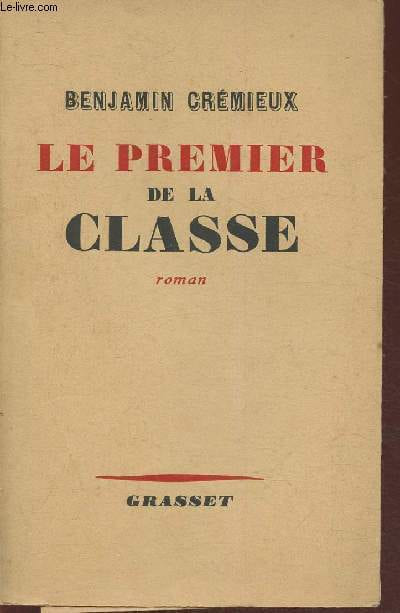 BENJAMIN CRÉMIEUX

LE PREMIER
DE LA
CLASSE

roman

GRASSET

Le-livre.com